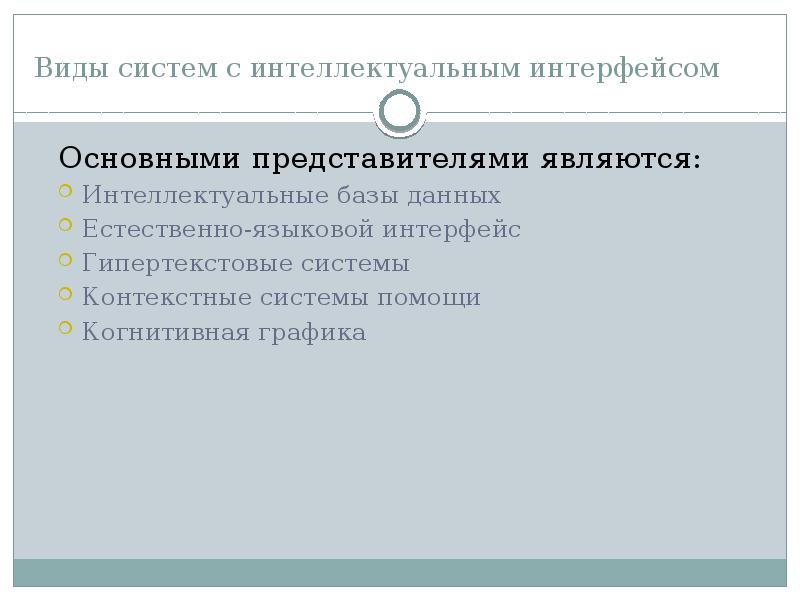 Виды систем с интеллектуальным интерфейсом

Основными представителями являются:

Интеллектуальные базы данных

Естественно-языковой интерфейс

Гипертекстовые системы

Контекстные системы помощи

Когнитивная графика